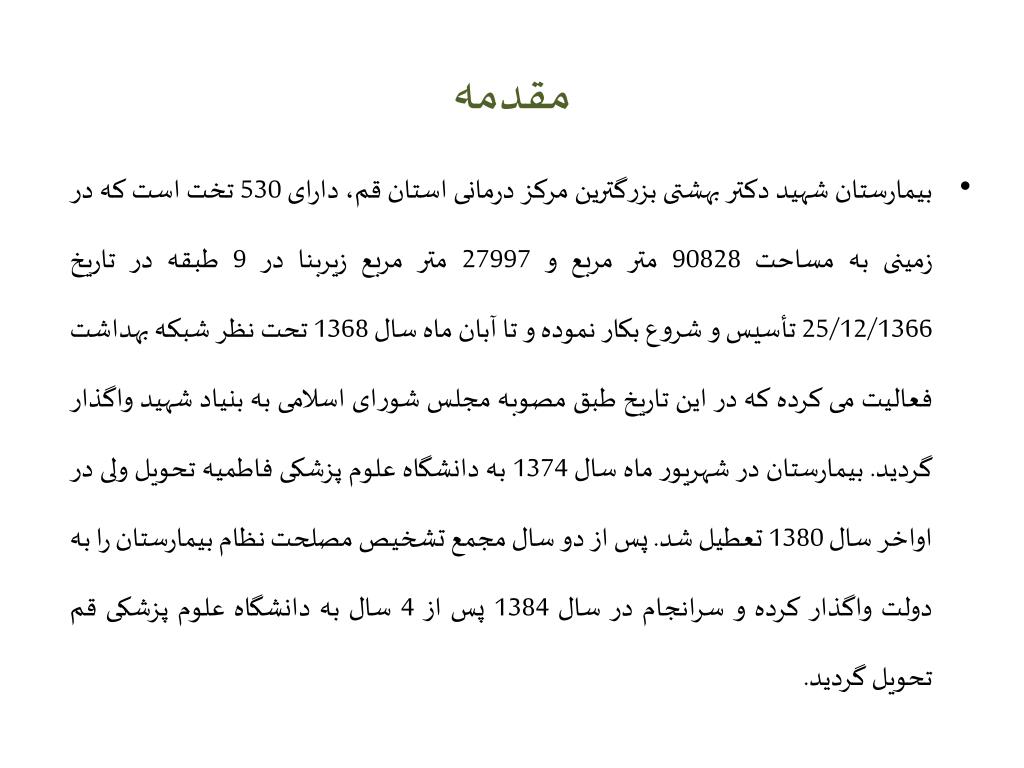 مقدمه

• بیمارستان شهید دکتر بهشتی بزرگترین مرکز درمانی استان قم، دارای 530 تخت است که در زمینی به مساحت 90828 متر مربع و 27997 متر مربع زیربنا در 9 طبقه در تاریخ 25/12/1366 تأسیس و شروع بکار نموده و تا آبان ماه سال 1368 تحت نظر شبکه بهداشت فعالیت می کرده که در این تاریخ طبق مصوبه مجلس شورای اسلامی به بنیاد شهید واگذار گردید. بیمارستان در شهریور ماه سال 1374 به دانشگاه علوم پزشکی فاطمیه تحویل ولی در اواخر سال 1380 تعطیل شد. پس از دو سال مجمع تشخیص مصلحت نظام بیمارستان را به دولت واگذار کرده و سرانجام در سال 1384 پس از 4 سال به دانشگاه علوم پزشکی قم تحویل گردید.